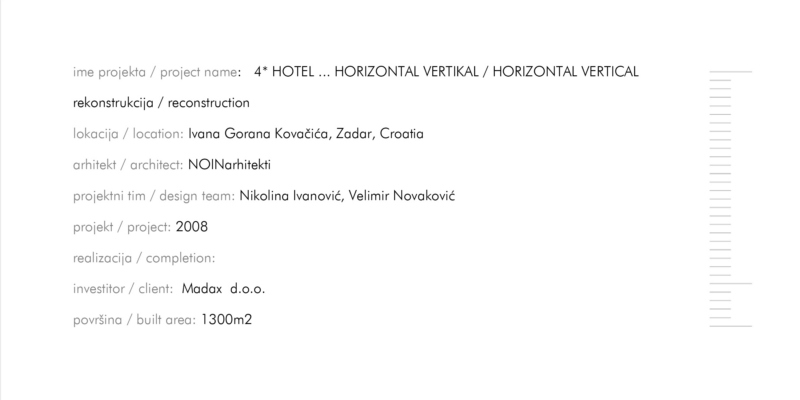 ime projekta / project name: 4* HOTEL ... HORIZONTAL VERTIKAL / HORIZONTAL VERTICAL

rekonstrukcija / reconstruction

lokacija / location: Ivana Gorana Kovačića, Zadar, Croatia

arhitekt / architect: NOINarhitekti

projektni tim / design team: Nikolina Ivanović, Velimir Novaković

projekt / project: 2008

realizacija / completion:

investitor / client: Madax d.o.o.

površina / built area: 1300m2